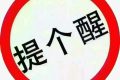 提个醒